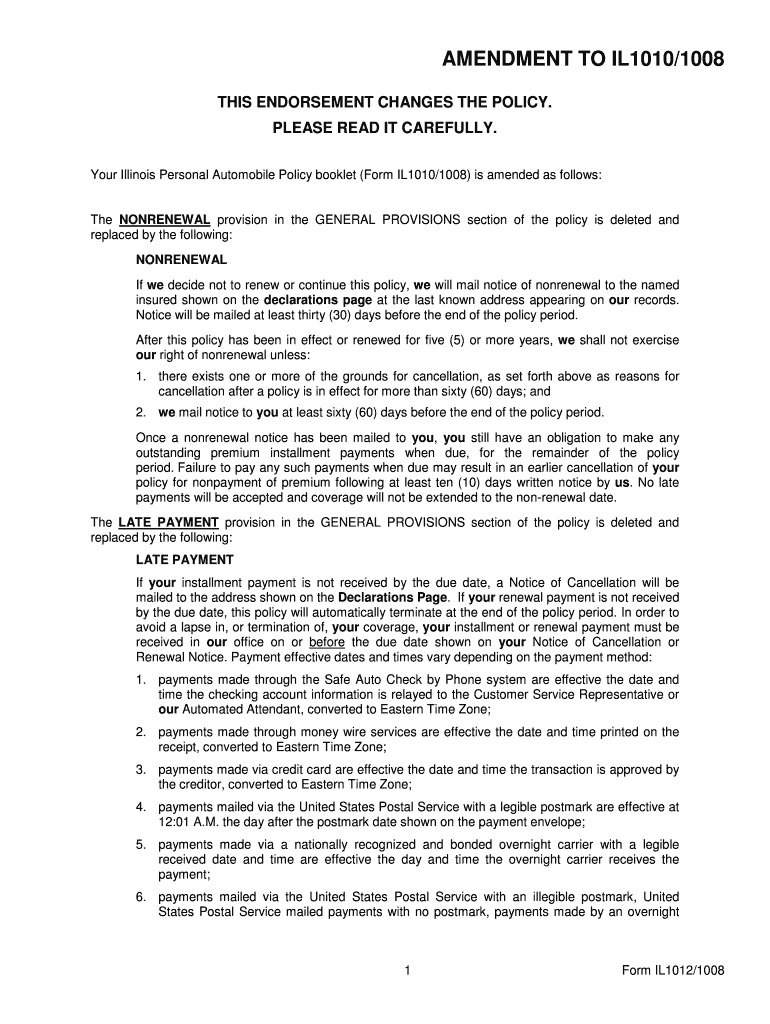 AMENDMENT TO IL1010/1008

THIS ENDORSEMENT CHANGES THE POLICY.
PLEASE READ IT CAREFULLY.

Your Illinois Personal Automobile Policy booklet (Form IL1010/1008) is amended as follows:

The NONRENEWAL provision in the GENERAL PROVISIONS section of the policy is deleted and replaced by the following:

NONRENEWAL

If we decide not to renew or continue this policy, we will mail notice of nonrenewal to the named insured shown on the declarations page at the last known address appearing on our records. Notice will be mailed at least thirty (30) days before the end of the policy period.

After this policy has been in effect or renewed for five (5) or more years, we shall not exercise our right of nonrenewal unless:

1. there exists one or more of the grounds for cancellation, as set forth above as reasons for cancellation after a policy is in effect for more than sixty (60) days; and

2. we mail notice to you at least sixty (60) days before the end of the policy period.

Once a nonrenewal notice has been mailed to you, you still have an obligation to make any outstanding premium installment payments when due, for the remainder of the policy period. Failure to pay any such payments when due may result in an earlier cancellation of your policy for nonpayment of premium following at least ten (10) days written notice by us. No late payments will be accepted and coverage will not be extended to the non-renewal date.

The LATE PAYMENT provision in the GENERAL PROVISIONS section of the policy is deleted and replaced by the following:

LATE PAYMENT

If your installment payment is not received by the due date, a Notice of Cancellation will be mailed to the address shown on the Declarations Page. If your renewal payment is not received by the due date, this policy will automatically terminate at the end of the policy period. In order to avoid a lapse in, or termination of, your coverage, your installment or renewal payment must be received in our office on or before the due date shown on your Notice of Cancellation or Renewal Notice. Payment effective dates and times vary depending on the payment method:

1. payments made through the Safe Auto Check by Phone system are effective the date and time the checking account information is relayed to the Customer Service Representative or our Automated Attendant, converted to Eastern Time Zone;

2. payments made through money wire services are effective the date and time printed on the receipt, converted to Eastern Time Zone;

3. payments made via credit card are effective the date and time the transaction is approved by the creditor, converted to Eastern Time Zone;

4. payments mailed via the United States Postal Service with a legible postmark are effective at 12:01 A.M. the day after the postmark date shown on the payment envelope;

5. payments made via a nationally recognized and bonded overnight carrier with a legible received date and time are effective the day and time the overnight carrier receives the payment;

6. payments mailed via the United States Postal Service with an illegible postmark, United States Postal Service mailed payments with no postmark, payments made by an overnight

1

Form IL1012/1008